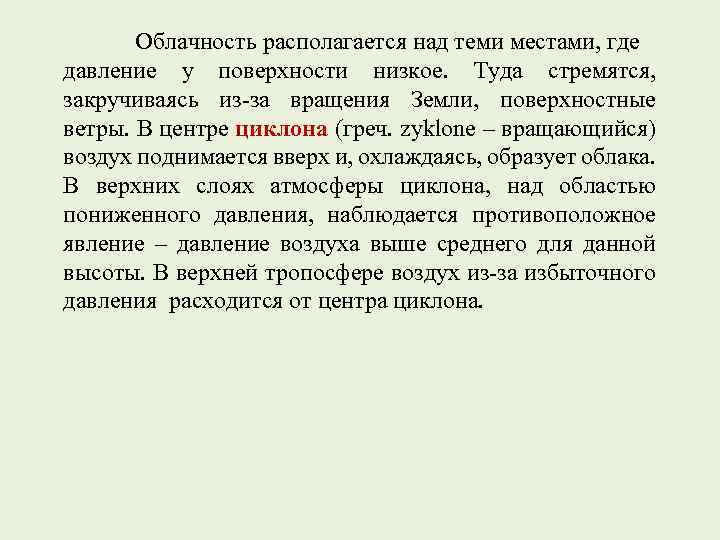 Облачность располагается над теми местами, где давление у поверхности низкое. Туда стремятся, закручиваясь из-за вращения Земли, поверхностные ветры. В центре циклона (греч. zyklone – вращающийся) воздух поднимается вверх и, охлаждаясь, образует облака. В верхних слоях атмосферы циклона, над областью пониженного давления, наблюдается противоположное явление – давление воздуха выше среднего для данной высоты. В верхней тропосфере воздух из-за избыточного давления расходится от центра циклона.